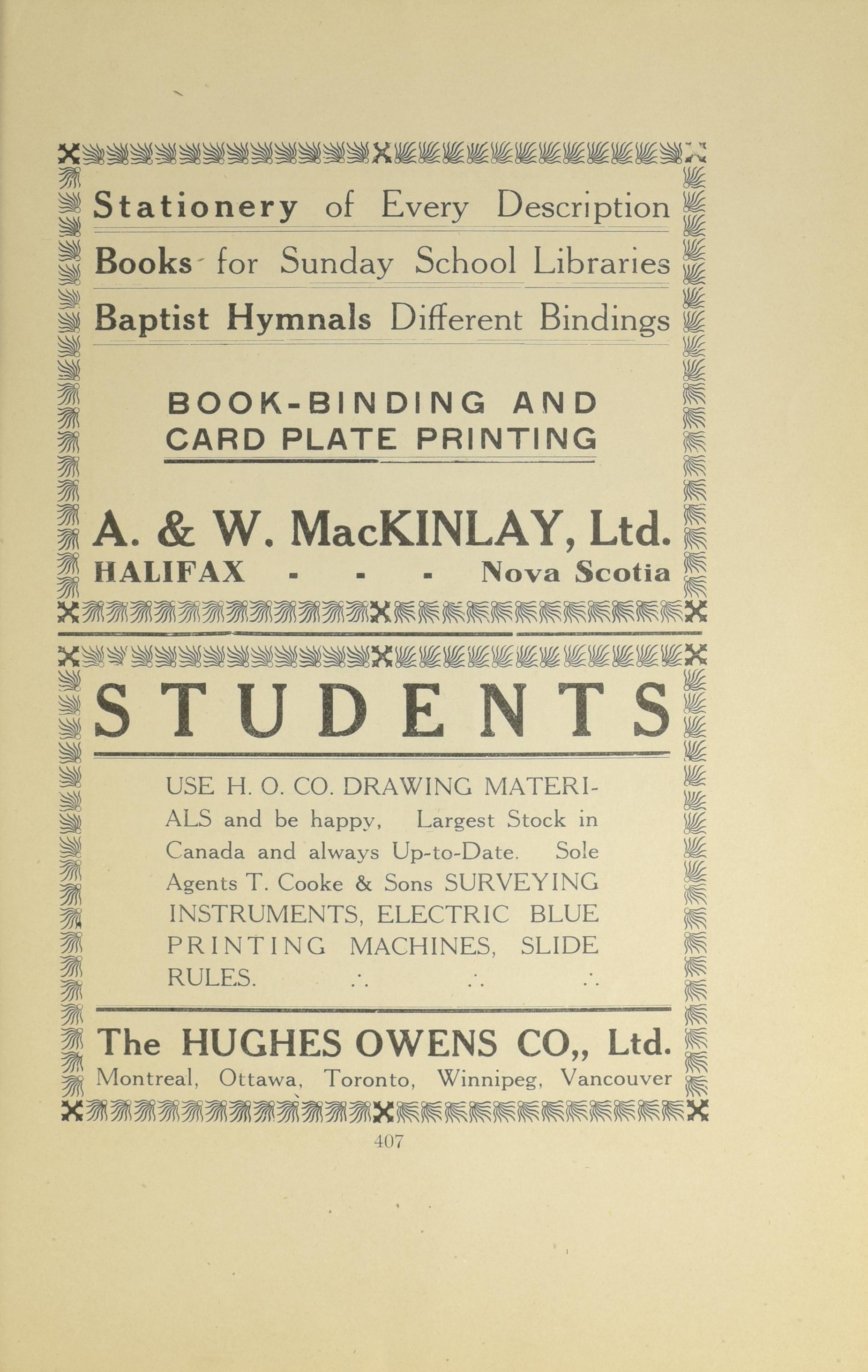 Stationery of Every Description

Books for Sunday School Libraries

Baptist Hymnals Different Bindings

BOOK-BINDING AND CARD PLATE PRINTING

A. & W. MacKINLAY, Ltd.
HALIFAX - - - Nova Scotia

STUDENTS

USE H. O. CO. DRAWING MATERIALS and be happy, Largest Stock in Canada and always Up-to-Date. Sole Agents T. Cooke & Sons SURVEYING INSTRUMENTS, ELECTRIC BLUE PRINTING MACHINES, SLIDE RULES. ∴ ∴ ∴

The HUGHES OWENS CO,, Ltd.
Montreal, Ottawa, Toronto, Winnipeg, Vancouver

407